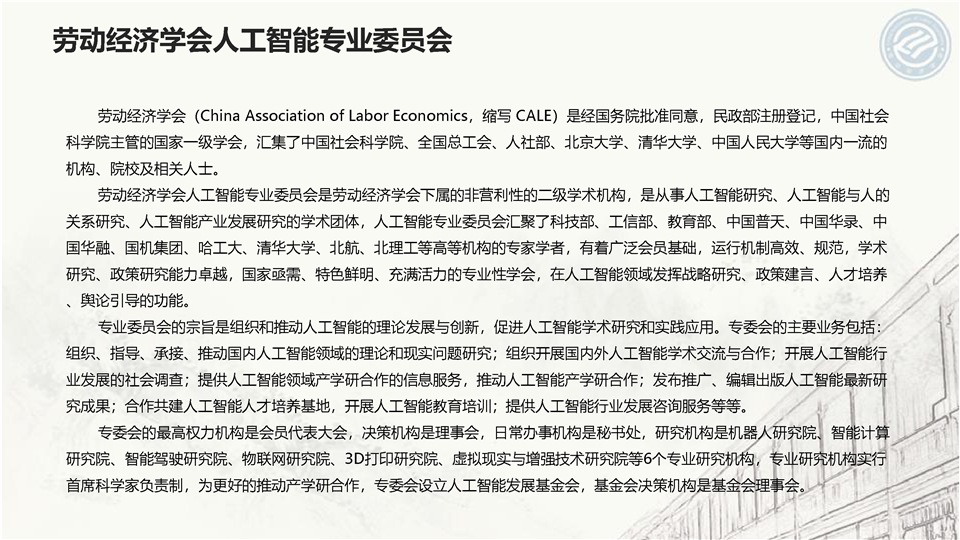 劳动经济学会人工智能专业委员会

劳动经济学会（China Association of Labor Economics，缩写 CALE）是经国务院批准同意，民政部注册登记，中国社会科学院主管的国家一级学会，汇集了中国社会科学院、全国总工会、人社部、北京大学、清华大学、中国人民大学等国内一流的机构、院校及相关人士。

劳动经济学会人工智能专业委员会是劳动经济学会下属的非营利性的二级学术机构，是从事人工智能研究、人工智能与人的关系研究、人工智能产业发展研究的学术团体，人工智能专业委员会汇聚了科技部、工信部、教育部、中国普天、中国华录、中国华融、国机集团、哈工大、清华大学、北航、北理工等高等机构的专家学者，有着广泛会员基础，运行机制高效、规范，学术研究、政策研究能力卓越，国家亟需、特色鲜明、充满活力的专业性学会，在人工智能领域发挥战略研究、政策建言、人才培养、舆论引导的功能。

专业委员会的宗旨是组织和推动人工智能的理论发展与创新，促进人工智能学术研究和实践应用。专委会的主要业务包括：组织、指导、承接、推动国内人工智能领域的理论和现实问题研究；组织开展国内外人工智能学术交流与合作；开展人工智能行业发展的社会调查；提供人工智能领域产学研合作的信息服务，推动人工智能产学研合作；发布推广、编辑出版人工智能最新研究成果；合作共建人工智能人才培养基地，开展人工智能教育培训；提供人工智能行业发展咨询服务等等。

专委会的最高权力机构是会员代表大会，决策机构是理事会，日常办事机构是秘书处，研究机构是机器人研究院、智能计算研究院、智能驾驶研究院、物联网研究院、3D打印研究院、虚拟现实与增强技术研究院等6个专业研究机构，专业研究机构实行首席科学家负责制，为更好的推动产学研合作，专委会设立人工智能发展基金会，基金会决策机构是基金会理事会。